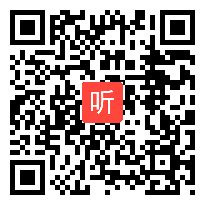 听